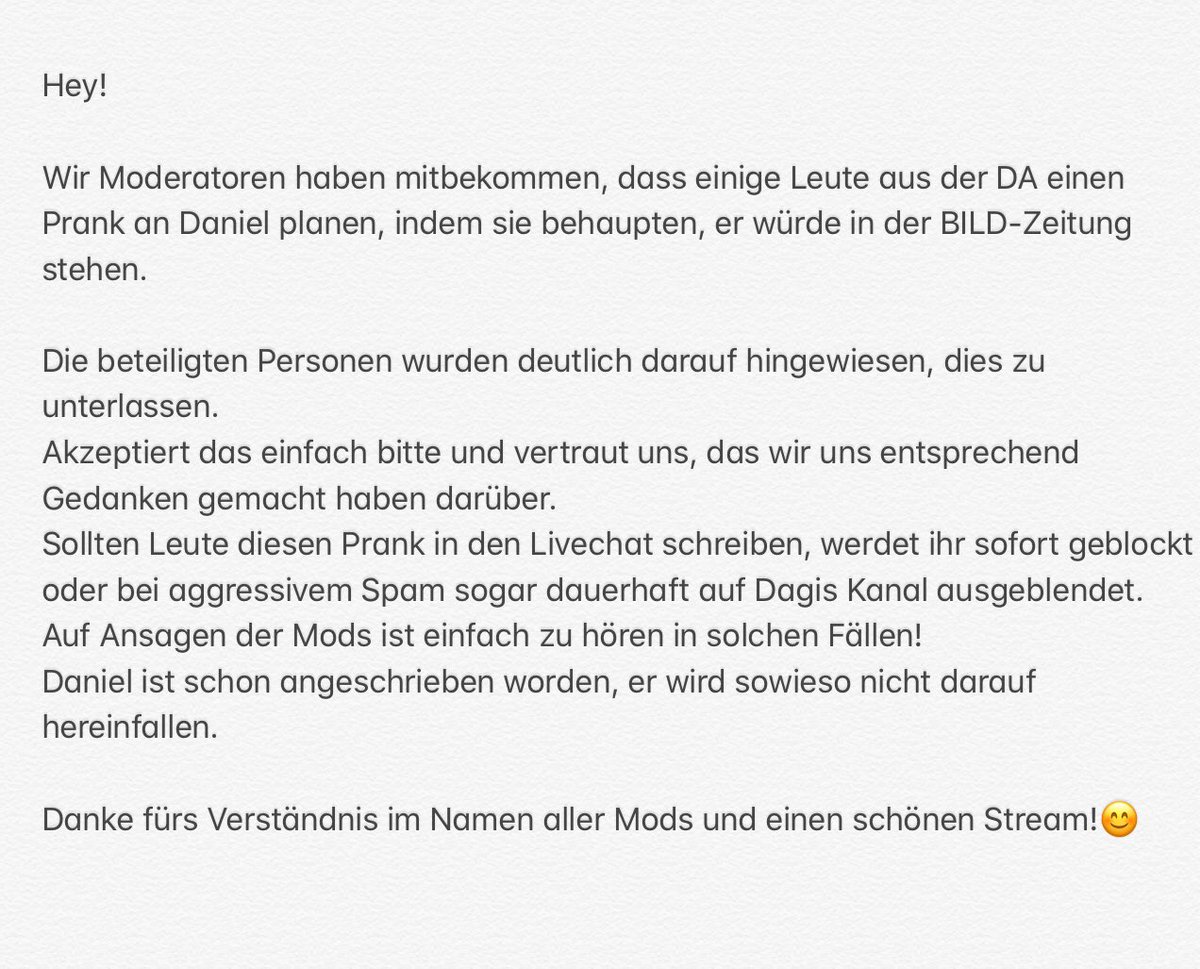 Hey!

Wir Moderatoren haben mitbekommen, dass einige Leute aus der DA einen Prank an Daniel planen, indem sie behaupten, er würde in der BILD-Zeitung stehen.

Die beteiligten Personen wurden deutlich darauf hingewiesen, dies zu unterlassen.
Akzeptiert das einfach bitte und vertraut uns, das wir uns entsprechend Gedanken gemacht haben darüber.
Sollten Leute diesen Prank in den Livechat schreiben, werdet ihr sofort geblockt oder bei aggressivem Spam sogar dauerhaft auf Dagis Kanal ausgeblendet.
Auf Ansagen der Mods ist einfach zu hören in solchen Fällen!
Daniel ist schon angeschrieben worden, er wird sowieso nicht darauf hereinfallen.

Danke fürs Verständnis im Namen aller Mods und einen schönen Stream!😊